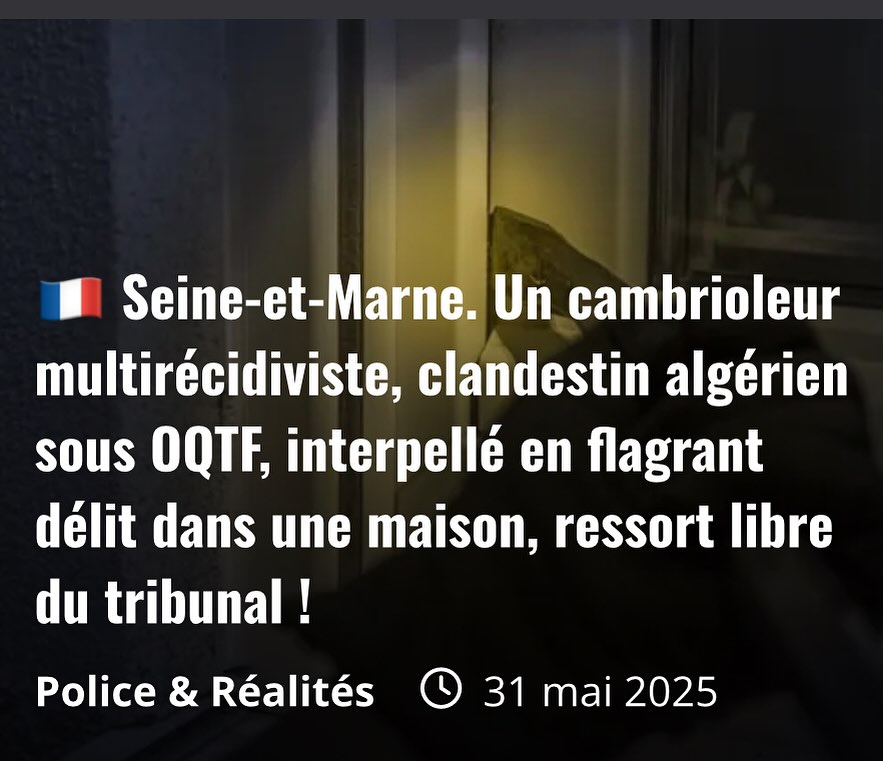 🇫🇷 Seine-et-Marne. Un cambrioleur multirécidiviste, clandestin algérien sous OQTF, interpellé en flagrant délit dans une maison, ressort libre du tribunal !

Police & Réalités 31 mai 2025